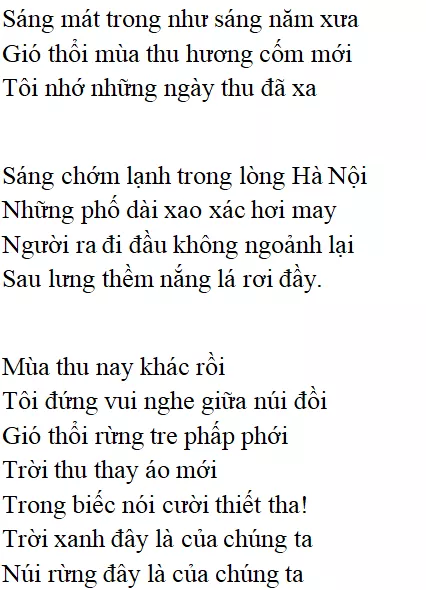 Sáng mát trong như sáng năm xưa
Gió thổi mùa thu hương cốm mới
Tôi nhớ những ngày thu đã xa

Sáng chớm lạnh trong lòng Hà Nội
Những phố dài xao xác hơi may
Người ra đi đầu không ngoảnh lại
Sau lưng thềm nắng lá rơi đầy.

Mùa thu nay khác rồi
Tôi đứng vui nghe giữa núi đồi
Gió thổi rừng tre phấp phới
Trời thu thay áo mới
Trong biếc nói cười thiết tha!
Trời xanh đây là của chúng ta
Núi rừng đây là của chúng ta